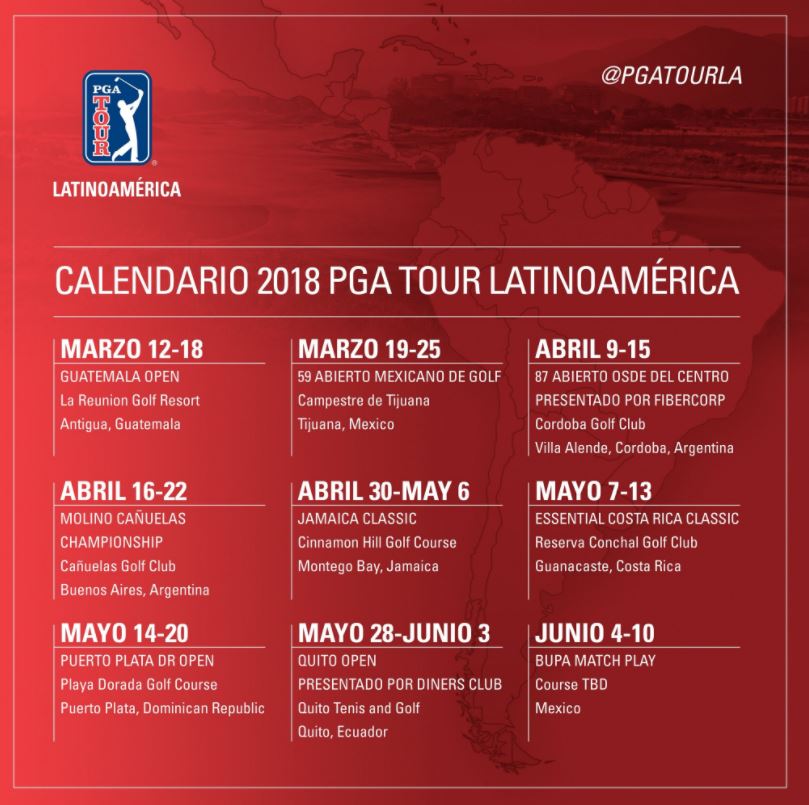 PGA TOUR

LATINOAMÉRICA

@PGATOURLA

CALENDARIO 2018 PGA TOUR LATINOAMÉRICA

MARZO 12-18
GUATEMALA OPEN
La Reunion Golf Resort
Antigua, Guatemala

MARZO 19-25
59 ABIERTO MEXICANO DE GOLF
Campestre de Tijuana
Tijuana, Mexico

ABRIL 9-15
87 ABIERTO OSDE DEL CENTRO
PRESENTADO POR FIBERCORP
Cordoba Golf Club
Villa Alende, Cordoba, Argentina

ABRIL 16-22
MOLINO CAÑUELAS CHAMPIONSHIP
Cañuelas Golf Club
Buenos Aires, Argentina

ABRIL 30-MAY 6
JAMAICA CLASSIC
Cinnamon Hill Golf Course
Montego Bay, Jamaica

MAYO 7-13
ESSENTIAL COSTA RICA CLASSIC
Reserva Conchal Golf Club
Guanacaste, Costa Rica

MAYO 14-20
PUERTO PLATA DR OPEN
Playa Dorada Golf Course
Puerto Plata, Dominican Republic

MAYO 28-JUNIO 3
QUITO OPEN
PRESENTADO POR DINERS CLUB
Quito Tenis and Golf
Quito, Ecuador

JUNIO 4-10
BUPA MATCH PLAY
Course TBD
Mexico